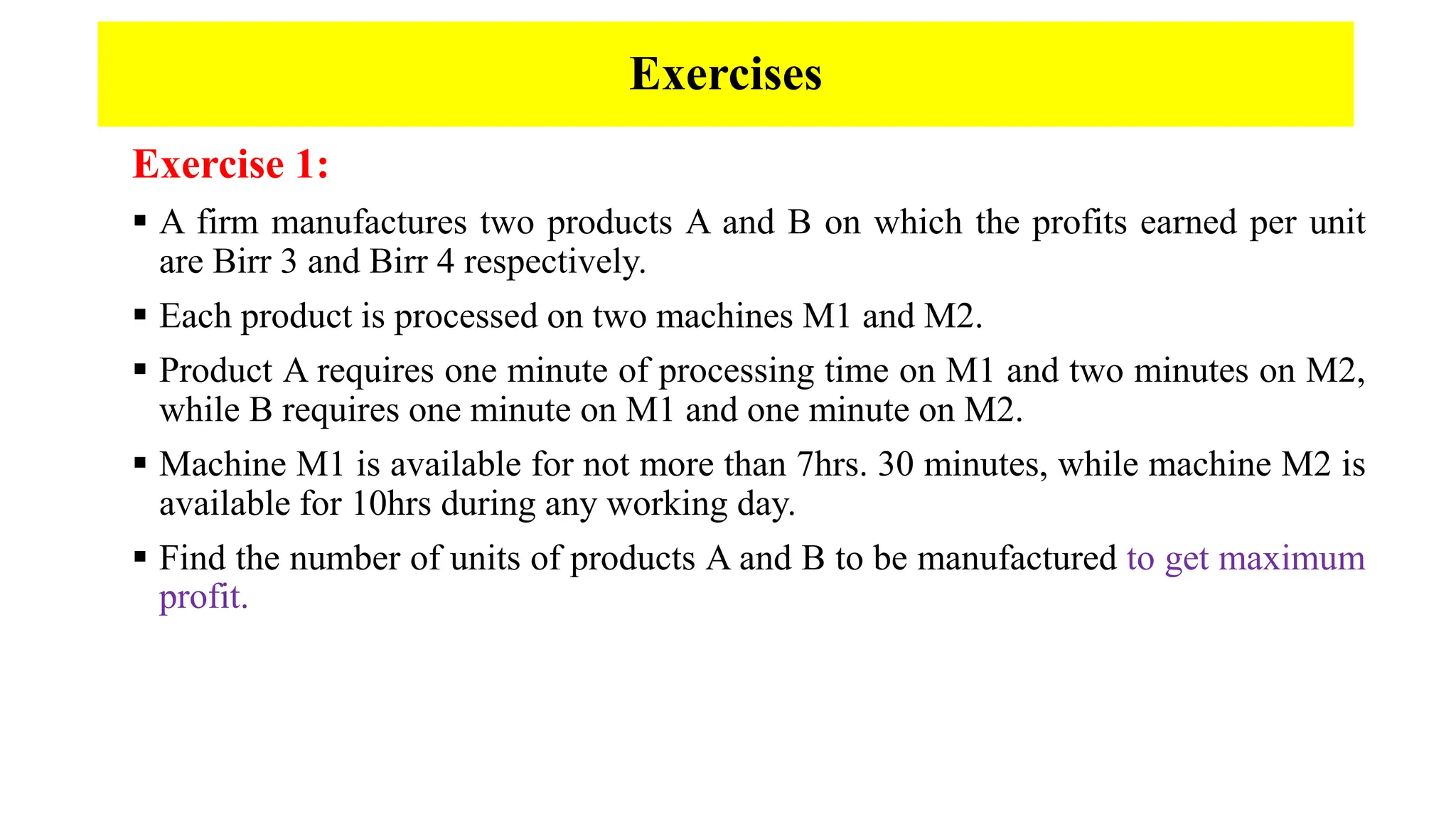 Exercises

Exercise 1:

▪ A firm manufactures two products A and B on which the profits earned per unit are Birr 3 and Birr 4 respectively.

▪ Each product is processed on two machines M1 and M2.

▪ Product A requires one minute of processing time on M1 and two minutes on M2, while B requires one minute on M1 and one minute on M2.

▪ Machine M1 is available for not more than 7hrs. 30 minutes, while machine M2 is available for 10hrs during any working day.

▪ Find the number of units of products A and B to be manufactured to get maximum profit.